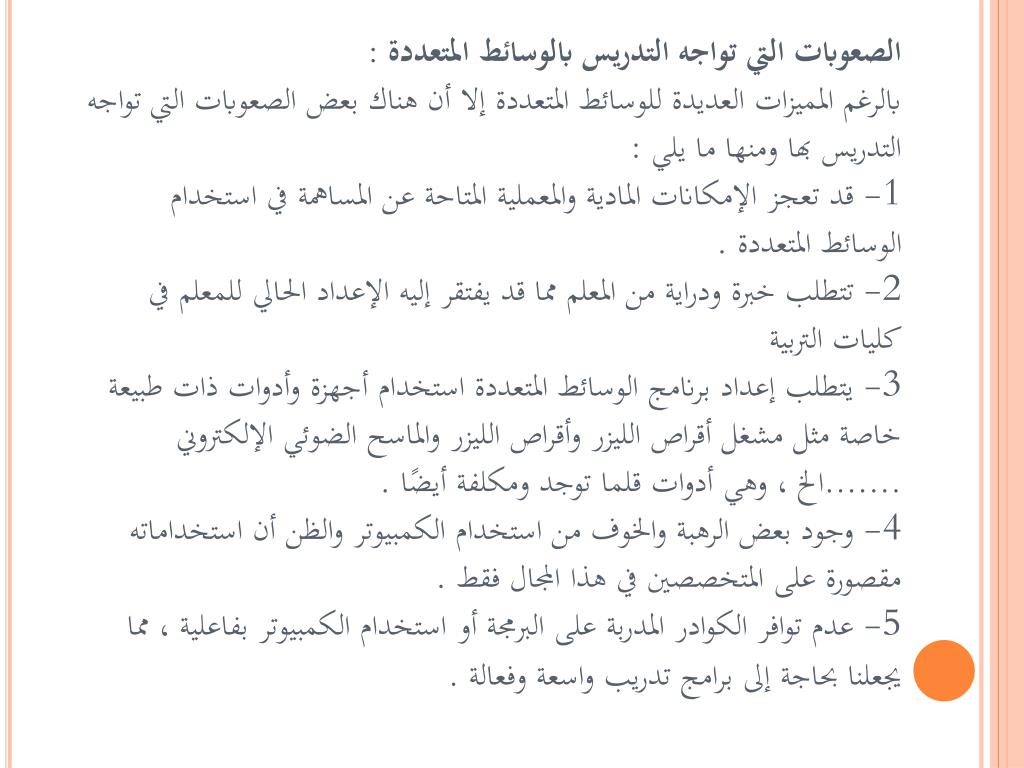 الصعوبات التي تواجه التدريس بالوسائط المتعددة :
بالرغم المميزات العديدة للوسائط المتعددة إلا أن هناك بعض الصعوبات التي تواجه التدريس بها ومنها ما يلي :
1- قد تعجز الإمكانات المادية والمعملية المتاحة عن المساهمة في استخدام الوسائط المتعددة .
2- تتطلب خبرة ودراية من المعلم مما قد يفتقر إليه الإعداد الحالي للمعلم في كليات التربية
3- يتطلب إعداد برنامج الوسائط المتعددة استخدام أجهزة وأدوات ذات طبيعة خاصة مثل مشغل أقراص الليزر وأقراص الليزر والماسح الضوئي الإلكتروني ........الخ ، وهي أدوات قلما توجد ومكلفة أيضًا .
4- وجود بعض الرهبة والخوف من استخدام الكمبيوتر والظن أن استخداماته مقصورة على المتخصصين في هذا المجال فقط .
5- عدم توافر الكوادر المدربة على البرمجة أو استخدام الكمبيوتر بفاعلية ، مما يجعلنا بحاجة إلى برامج تدريب واسعة وفعالة .